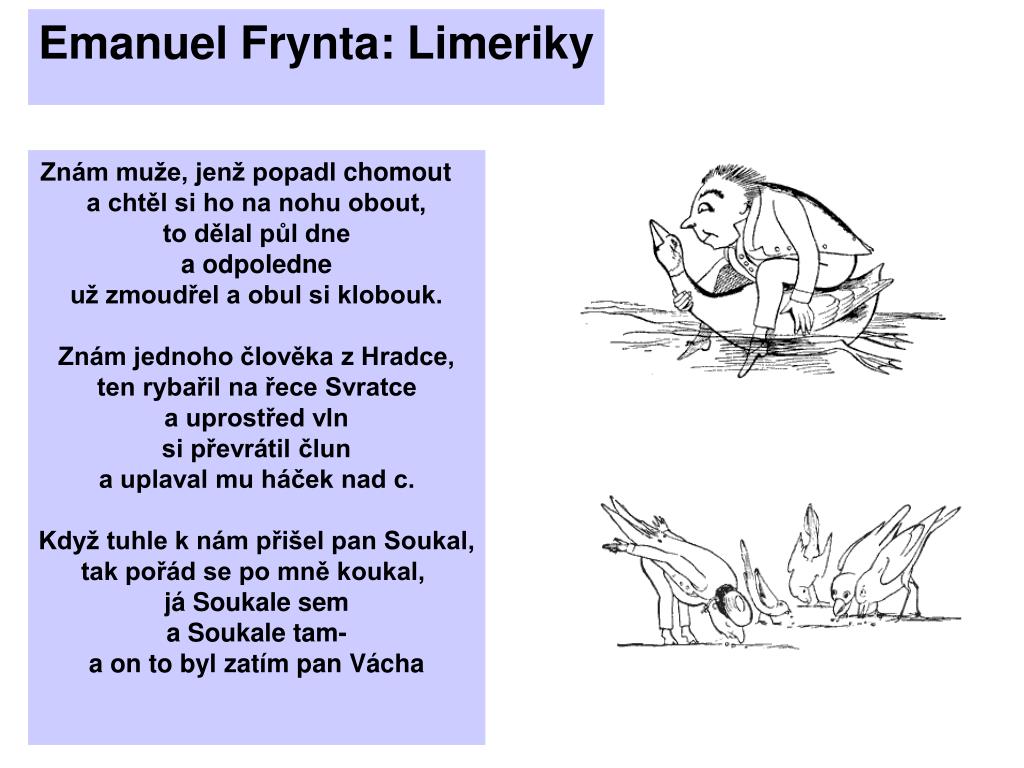 Emanuel Frynta: Limeriky

Znám muže, jenž popadl chomout
a chtěl si ho na nohu obout,
to dělal půl dne
a odpoledne
už zmoudřel a obul si klobouk.

Znám jednoho člověka z Hradce,
ten rybařil na řece Svratce
a uprostřed vln
si převrátil člun
a uplaval mu háček nad c.

Když tuhle k nám přišel pan Soukal,
tak pořád se po mně koukal,
já Soukale sem
a Soukale tam-
a on to byl zatím pan Vácha